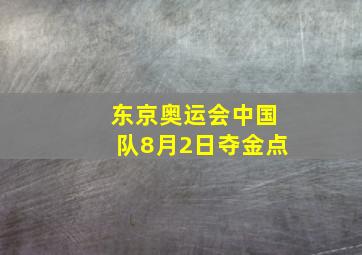 东京奥运会中国队8月2日夺金点